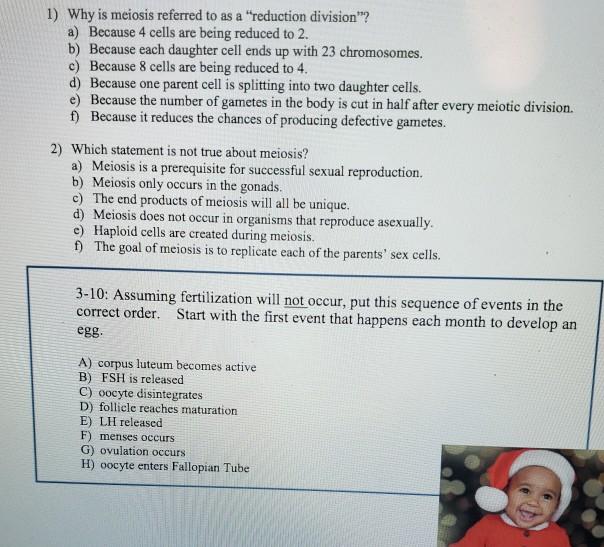 1) Why is meiosis referred to as a "reduction division"?
a) Because 4 cells are being reduced to 2.
b) Because each daughter cell ends up with 23 chromosomes.
c) Because 8 cells are being reduced to 4.
d) Because one parent cell is splitting into two daughter cells.
e) Because the number of gametes in the body is cut in half after every meiotic division.
f) Because it reduces the chances of producing defective gametes.

2) Which statement is not true about meiosis?
a) Meiosis is a prerequisite for successful sexual reproduction.
b) Meiosis only occurs in the gonads.
c) The end products of meiosis will all be unique.
d) Meiosis does not occur in organisms that reproduce asexually.
e) Haploid cells are created during meiosis.
f) The goal of meiosis is to replicate each of the parents' sex cells.

3-10: Assuming fertilization will not occur, put this sequence of events in the correct order. Start with the first event that happens each month to develop an egg.

A) corpus luteum becomes active
B) FSH is released
C) oocyte disintegrates
D) follicle reaches maturation
E) LH released
F) menses occurs
G) ovulation occurs
H) oocyte enters Fallopian Tube